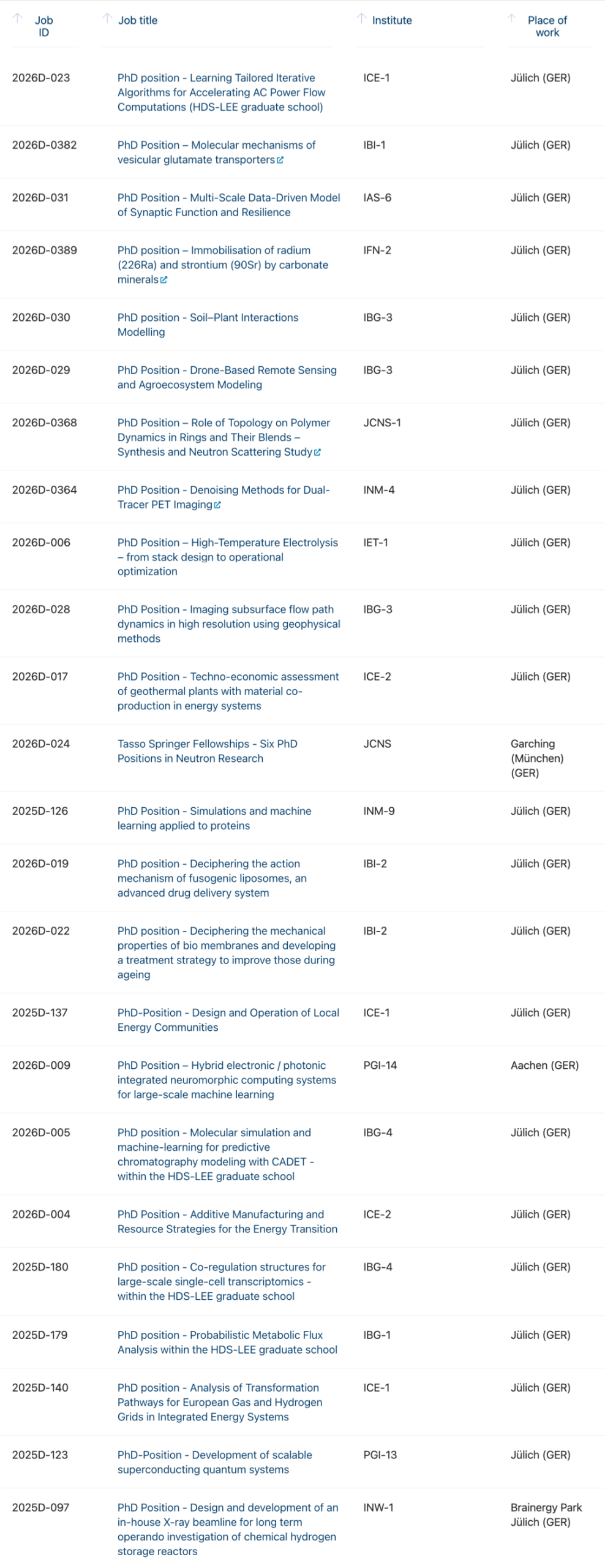 | Job ID | Job title | Institute | Place of work |
|---|---|---|---|
| 2026D-023 | PhD position - Learning Tailored Iterative Algorithms for Accelerating AC Power Flow Computations (HDS-LEE graduate school) | ICE-1 | Jülich (GER) |
| 2026D-0382 | PhD Position – Molecular mechanisms of vesicular glutamate transporters | IBI-1 | Jülich (GER) |
| 2026D-031 | PhD Position - Multi-Scale Data-Driven Model of Synaptic Function and Resilience | IAS-6 | Jülich (GER) |
| 2026D-0389 | PhD position – Immobilisation of radium (226Ra) and strontium (90Sr) by carbonate minerals | IFN-2 | Jülich (GER) |
| 2026D-030 | PhD position - Soil–Plant Interactions Modelling | IBG-3 | Jülich (GER) |
| 2026D-029 | PhD Position - Drone-Based Remote Sensing and Agroecosystem Modeling | IBG-3 | Jülich (GER) |
| 2026D-0368 | PhD Position – Role of Topology on Polymer Dynamics in Rings and Their Blends – Synthesis and Neutron Scattering Study | JCNS-1 | Jülich (GER) |
| 2026D-0364 | PhD Position - Denoising Methods for Dual-Tracer PET Imaging | INM-4 | Jülich (GER) |
| 2026D-006 | PhD Position – High-Temperature Electrolysis – from stack design to operational optimization | IET-1 | Jülich (GER) |
| 2026D-028 | PhD Position - Imaging subsurface flow path dynamics in high resolution using geophysical methods | IBG-3 | Jülich (GER) |
| 2026D-017 | PhD Position - Techno-economic assessment of geothermal plants with material co-production in energy systems | ICE-2 | Jülich (GER) |
| 2026D-024 | Tasso Springer Fellowships - Six PhD Positions in Neutron Research | JCNS | Garching (München) (GER) |
| 2025D-126 | PhD Position - Simulations and machine learning applied to proteins | INM-9 | Jülich (GER) |
| 2026D-019 | PhD position - Deciphering the action mechanism of fusogenic liposomes, an advanced drug delivery system | IBI-2 | Jülich (GER) |
| 2026D-022 | PhD position - Deciphering the mechanical properties of bio membranes and developing a treatment strategy to improve those during ageing | IBI-2 | Jülich (GER) |
| 2025D-137 | PhD-Position - Design and Operation of Local Energy Communities | ICE-1 | Jülich (GER) |
| 2026D-009 | PhD Position – Hybrid electronic / photonic integrated neuromorphic computing systems for large-scale machine learning | PGI-14 | Aachen (GER) |
| 2026D-005 | PhD position - Molecular simulation and machine-learning for predictive chromatography modeling with CADET - within the HDS-LEE graduate school | IBG-4 | Jülich (GER) |
| 2026D-004 | PhD Position - Additive Manufacturing and Resource Strategies for the Energy Transition | ICE-2 | Jülich (GER) |
| 2025D-180 | PhD position - Co-regulation structures for large-scale single-cell transcriptomics - within the HDS-LEE graduate school | IBG-4 | Jülich (GER) |
| 2025D-179 | PhD position - Probabilistic Metabolic Flux Analysis within the HDS-LEE graduate school | IBG-1 | Jülich (GER) |
| 2025D-140 | PhD position - Analysis of Transformation Pathways for European Gas and Hydrogen Grids in Integrated Energy Systems | ICE-1 | Jülich (GER) |
| 2025D-123 | PhD-Position - Development of scalable superconducting quantum systems | PGI-13 | Jülich (GER) |
| 2025D-097 | PhD Position - Design and development of an in-house X-ray beamline for long term operando investigation of chemical hydrogen storage reactors | INW-1 | Brainergy Park Jülich (GER) |